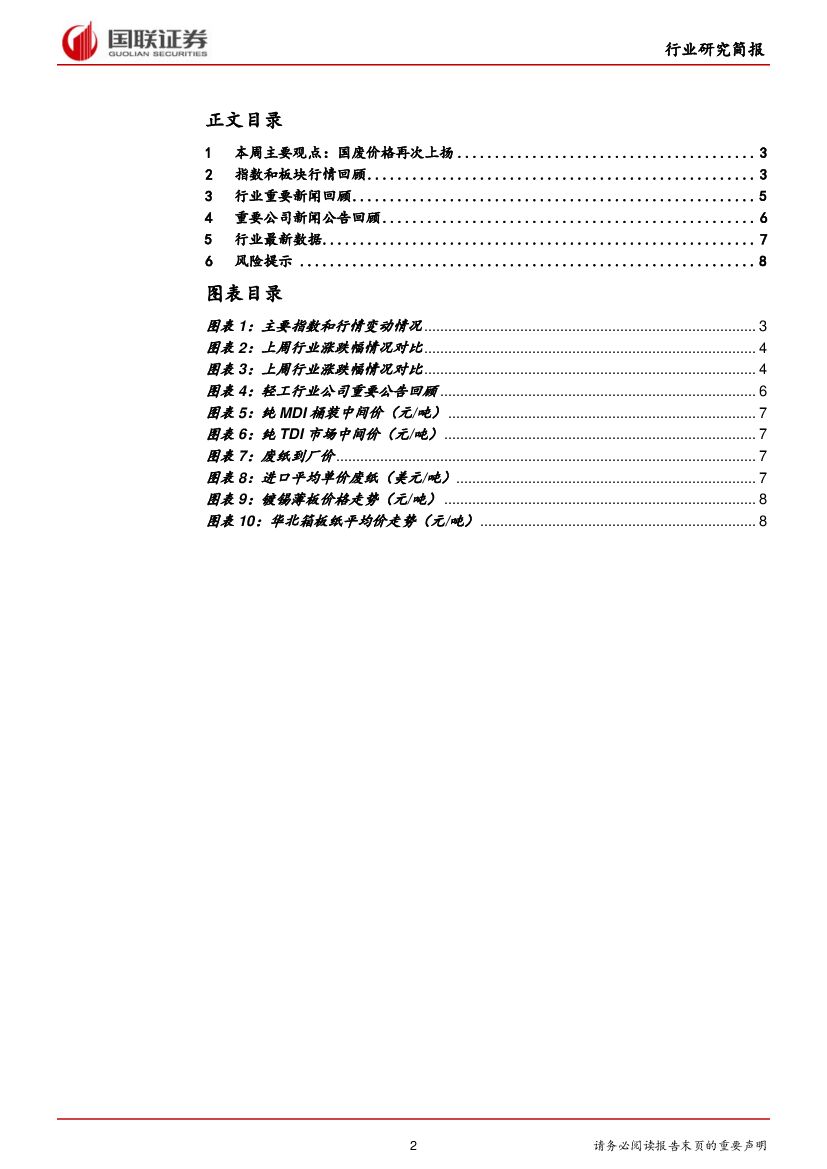 国联证券
GUOLIAN SECURITIES

行业研究简报

正文目录

1 本周主要观点：国废价格再次上扬 3
2 指数和板块行情回顾 3
3 行业重要新闻回顾 5
4 重要公司新闻公告回顾 6
5 行业最新数据 7
6 风险提示 8

图表目录

图表1：主要指数和行情变动情况 3
图表2：上周行业涨跌幅情况对比 4
图表3：上周行业涨跌幅情况对比 4
图表4：轻工行业公司重要公告回顾 6
图表5：纯MDI桶装中间价（元/吨） 7
图表6：纯TDI市场中间价（元/吨） 7
图表7：废纸到厂价 7
图表8：进口平均单价废纸（美元/吨） 7
图表9：镀锡薄板价格走势（元/吨） 8
图表10：华北箱板纸平均价走势（元/吨） 8

2

请务必阅读报告末页的重要声明